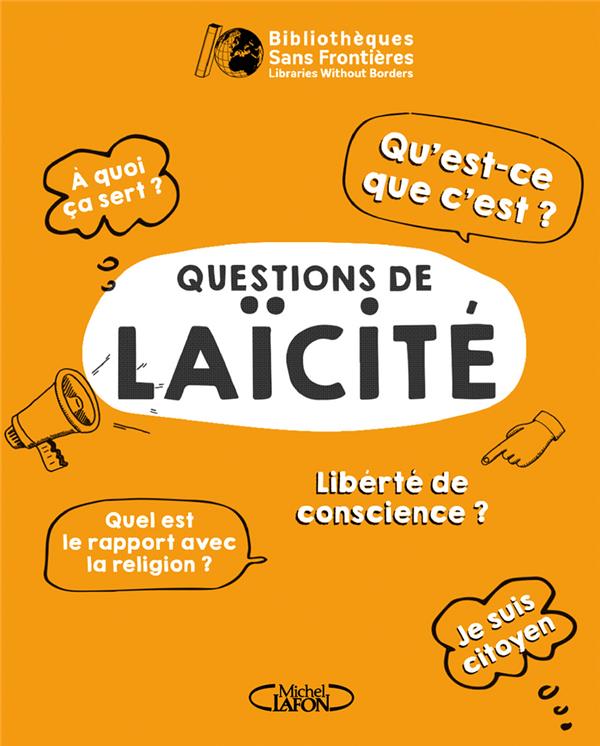 Bibliothèques Sans Frontières
Libraries Without Borders

À quoi ça sert ?

Qu'est-ce que c'est ?

QUESTIONS DE
LAÏCITÉ

Liberté de conscience ?

Quel est le rapport avec la religion ?

Je suis citoyen

Michel LAFON